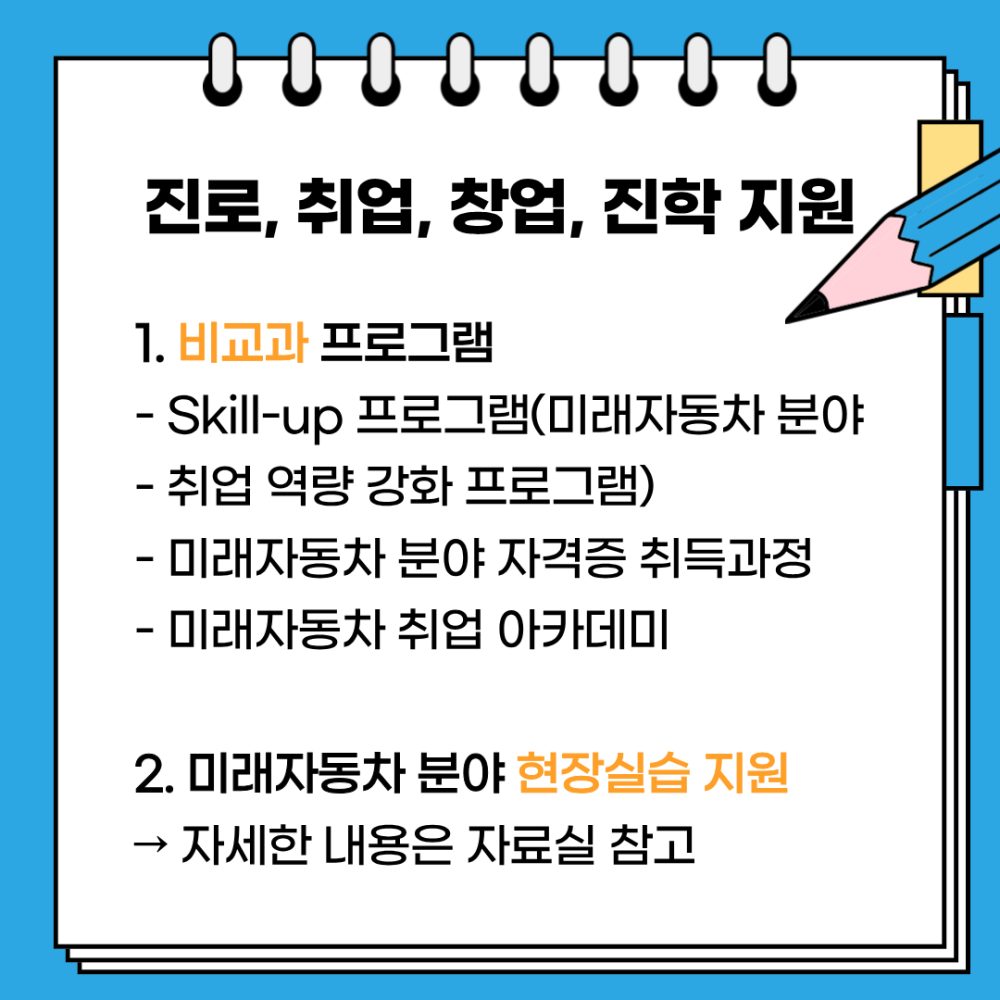 진로, 취업, 창업, 진학 지원

1. 비교과 프로그램
- Skill-up 프로그램(미래자동차 분야
- 취업 역량 강화 프로그램)
- 미래자동차 분야 자격증 취득과정
- 미래자동차 취업 아카데미

2. 미래자동차 분야 현장실습 지원
→ 자세한 내용은 자료실 참고